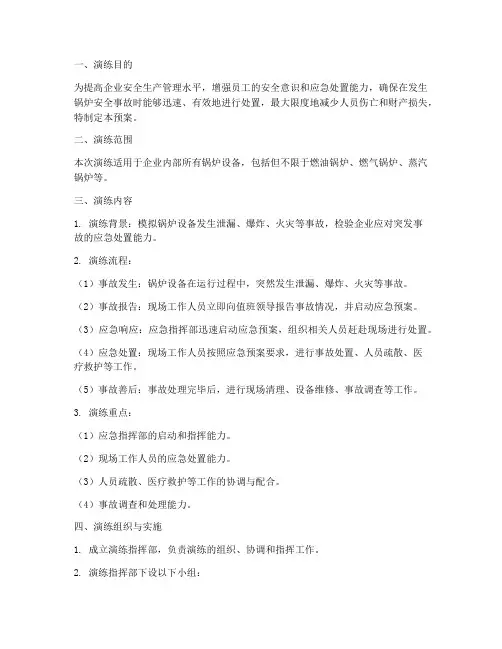 一、演练目的

为提高企业安全生产管理水平，增强员工的安全意识和应急处置能力，确保在发生锅炉安全事故时能够迅速、有效地进行处置，最大限度地减少人员伤亡和财产损失，特制定本预案。

二、演练范围

本次演练适用于企业内部所有锅炉设备，包括但不限于燃油锅炉、燃气锅炉、蒸汽锅炉等。

三、演练内容

1. 演练背景：模拟锅炉设备发生泄漏、爆炸、火灾等事故，检验企业应对突发事故的应急处置能力。

2. 演练流程：

（1）事故发生：锅炉设备在运行过程中，突然发生泄漏、爆炸、火灾等事故。

（2）事故报告：现场工作人员立即向值班领导报告事故情况，并启动应急预案。

（3）应急响应：应急指挥部迅速启动应急预案，组织相关人员赶赴现场进行处置。

（4）应急处置：现场工作人员按照应急预案要求，进行事故处置、人员疏散、医疗救护等工作。

（5）事故善后：事故处理完毕后，进行现场清理、设备维修、事故调查等工作。

3. 演练重点：

（1）应急指挥部的启动和指挥能力。

（2）现场工作人员的应急处置能力。

（3）人员疏散、医疗救护等工作的协调与配合。

（4）事故调查和处理能力。

四、演练组织与实施

1. 成立演练指挥部，负责演练的组织、协调和指挥工作。

2. 演练指挥部下设以下小组：